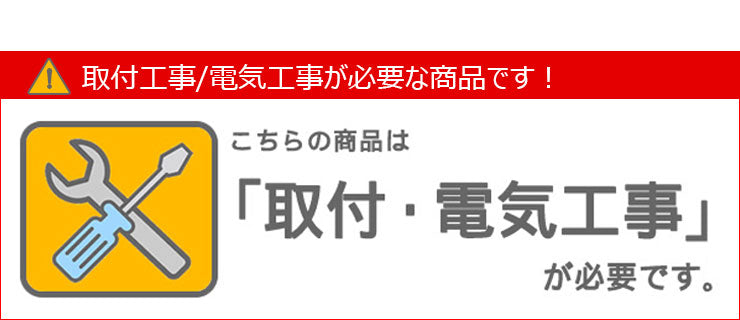 取付工事/電気工事が必要な商品です！

こちらの商品は

「取付・電気工事」

が必要です。